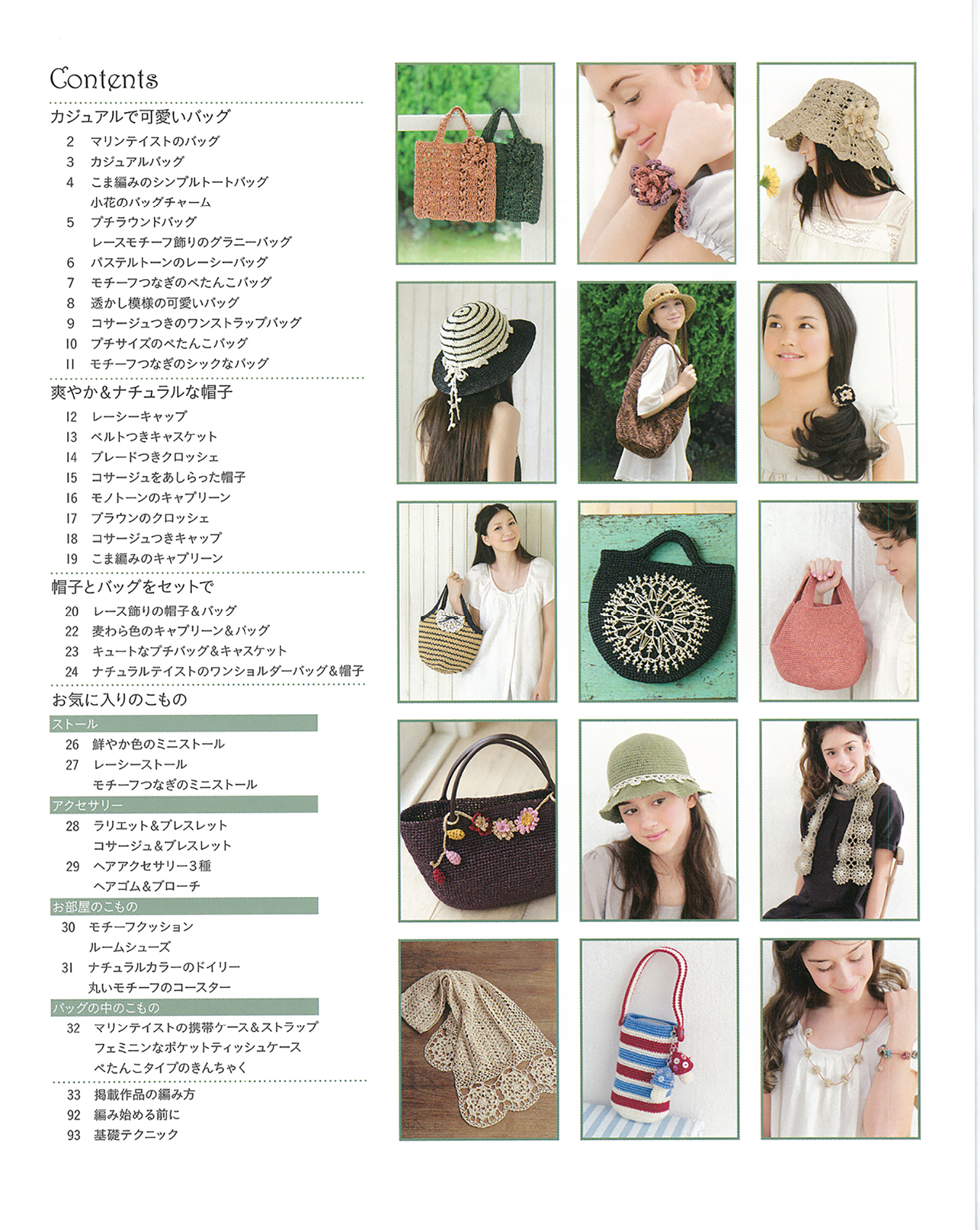 Contents

カジュアルで可愛いバッグ

2 マリンテイストのバッグ
3 カジュアルバッグ
4 こま編みのシンプルトートバッグ
小花のバッグチャーム
5 プチラウンドバッグ
レースモチーフ飾りのグラニーバッグ
6 パステルトーンのレーシーバッグ
7 モチーフつなぎのぺたんこバッグ
8 透かし模様の可愛いバッグ
9 コサージュつきのワンストラップバッグ
10 プチサイズのぺたんこバッグ
11 モチーフつなぎのシックなバッグ

爽やか＆ナチュラルな帽子

12 レーシーキャップ
13 ベルトつきキャスケット
14 ブレードつきクロッシェ
15 コサージュをあしらった帽子
16 モノトーンのキャプリーン
17 ブラウンのクロッシェ
18 コサージュつきキャップ
19 こま編みのキャプリーン

帽子とバッグをセットで

20 レース飾りの帽子＆バッグ
22 麦わら色のキャプリーン＆バッグ
23 キュートなプチバッグ＆キャスケット
24 ナチュラルテイストのワンショルダーバッグ＆帽子

お気に入りのこもの

ストール
26 鮮やか色のミニストール
27 レーシーストール
モチーフつなぎのミニストール

アクセサリー
28 ラリエット＆ブレスレット
コサージュ＆ブレスレット
29 ヘアアクセサリー3種
ヘアゴム＆ブローチ

お部屋のこもの
30 モチーフクッション
ルームシューズ
31 ナチュラルカラーのドイリー
丸いモチーフのコースター

バッグの中のこもの
32 マリンテイストの携帯ケース＆ストラップ
フェミニンなポケットティッシュケース
ぺたんこタイプのきんちゃく

33 掲載作品の編み方
92 編み始める前に
93 基礎テクニック